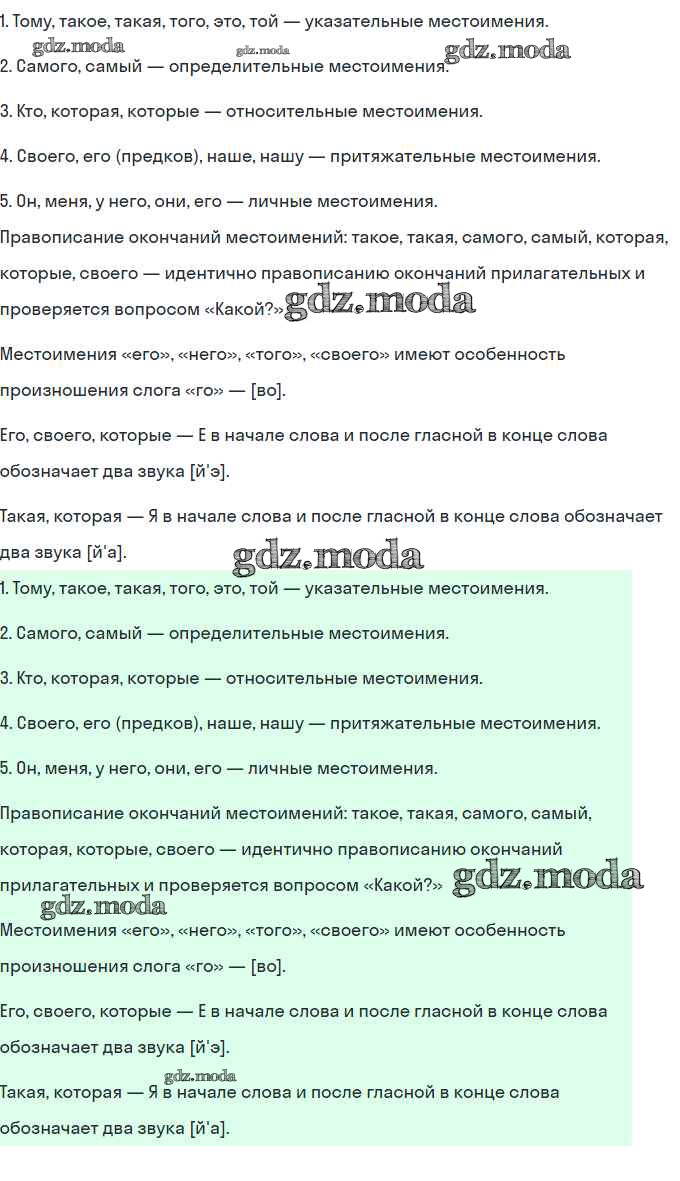 1. Тому, такое, такая, того, это, той — указательные местоимения.

2. Самого, самый — определительные местоимения.

3. Кто, которая, которые — относительные местоимения.

4. Своего, его (предков), наше, нашу — притяжательные местоимения.

5. Он, меня, у него, они, его — личные местоимения.

Правописание окончаний местоимений: такое, такая, самого, самый, которая, которые, своего — идентично правописанию окончаний прилагательных и проверяется вопросом «Какой?»

Местоимения «его», «него», «того», «своего» имеют особенность произношения слога «го» — [во].

Его, своего, которые — Е в начале слова и после гласной в конце слова обозначает два звука [й'э].

Такая, которая — Я в начале слова и после гласной в конце слова обозначает два звука [й'а].

1. Тому, такое, такая, того, это, той — указательные местоимения.

2. Самого, самый — определительные местоимения.

3. Кто, которая, которые — относительные местоимения.

4. Своего, его (предков), наше, нашу — притяжательные местоимения.

5. Он, меня, у него, они, его — личные местоимения.

Правописание окончаний местоимений: такое, такая, самого, самый, которая, которые, своего — идентично правописанию окончаний прилагательных и проверяется вопросом «Какой?»

Местоимения «его», «него», «того», «своего» имеют особенность произношения слога «го» — [во].

Его, своего, которые — Е в начале слова и после гласной в конце слова обозначает два звука [й'э].

Такая, которая — Я в начале слова и после гласной в конце слова обозначает два звука [й'а].

gdz.moda